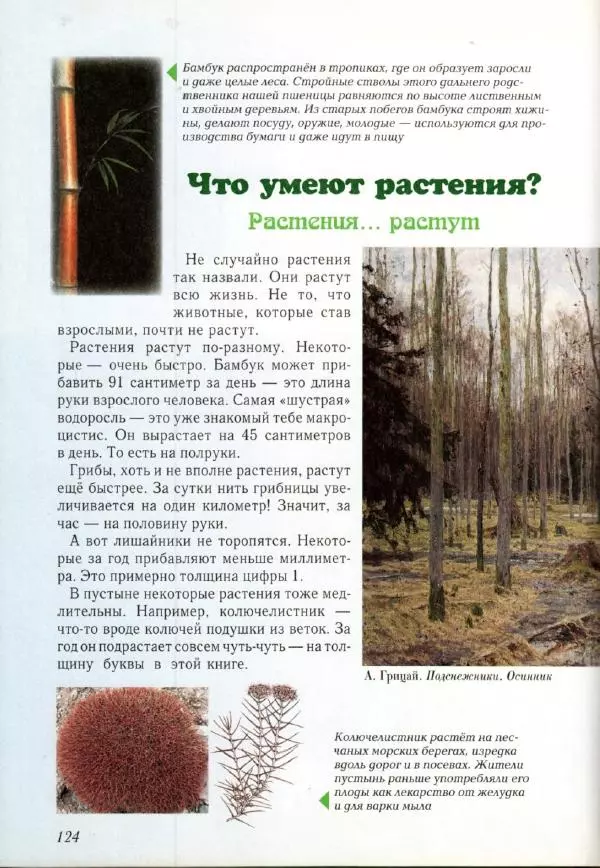 Бамбук распространён в тропиках, где он образует заросли и даже целые леса. Стройные стволы этого дальнего родственника нашей пшеницы равняются по высоте лиственным и хвойным деревьям. Из старых побегов бамбука строят хижины, делают посуду, оружие, молодые — используются для производства бумаги и даже идут в пищу

Что умеют растения?

Растения… растут

Не случайно растения так назвали. Они растут всю жизнь. Не то, что животные, которые став взрослыми, почти не растут.

Растения растут по-разному. Некоторые — очень быстро. Бамбук может прибавить 91 сантиметр за день — это длина руки взрослого человека. Самая «шустрая» водоросль — это уже знакомый тебе макроцистис. Он вырастает на 45 сантиметров в день. То есть на полруки.

Грибы, хоть и не вполне растения, растут ещё быстрее. За сутки нить грибницы увеличивается на один километр! Значит, за час — на половину руки.

А вот лишайники не торопятся. Некоторые за год прибавляют меньше миллиметра. Это примерно толщина цифры 1.

В пустыне некоторые растения тоже медлительны. Например, колючелистник — что-то вроде колючей подушки из веток. За год он подрастает совсем чуть-чуть — на толщину буквы в этой книге.

А. Грицай. Подснежники. Осинник

Колючелистник растёт на песчаных морских берегах, изредка вдоль дорог и в посевах. Жители пустынь раньше употребляли его плоды как лекарство от желудка и для варки мыла

124